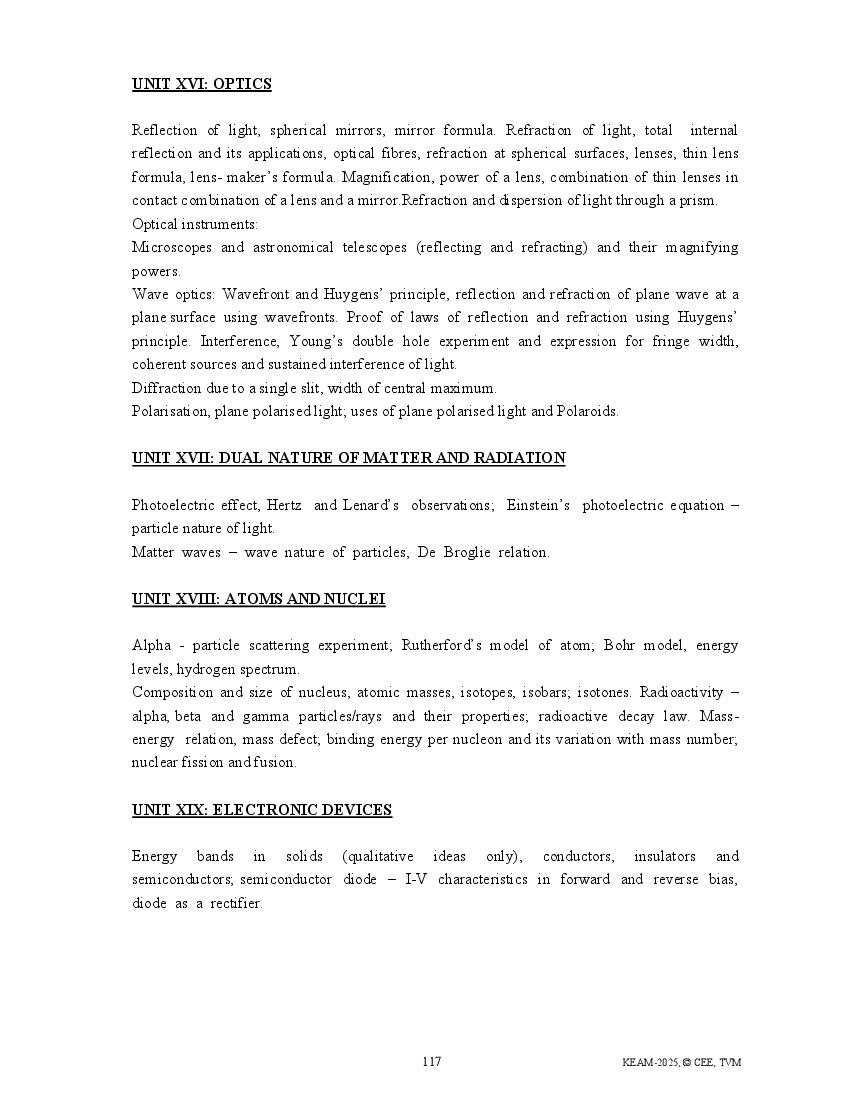 UNIT XVI: OPTICS

Reflection of light, spherical mirrors, mirror formula. Refraction of light, total internal reflection and its applications, optical fibres, refraction at spherical surfaces, lenses, thin lens formula, lens- maker's formula. Magnification, power of a lens, combination of thin lenses in contact combination of a lens and a mirror.Refraction and dispersion of light through a prism.
Optical instruments:
Microscopes and astronomical telescopes (reflecting and refracting) and their magnifying powers.
Wave optics: Wavefront and Huygens' principle, reflection and refraction of plane wave at a plane surface using wavefronts. Proof of laws of reflection and refraction using Huygens' principle. Interference, Young's double hole experiment and expression for fringe width, coherent sources and sustained interference of light.
Diffraction due to a single slit, width of central maximum.
Polarisation, plane polarised light; uses of plane polarised light and Polaroids.

UNIT XVII: DUAL NATURE OF MATTER AND RADIATION

Photoelectric effect, Hertz and Lenard's observations; Einstein's photoelectric equation – particle nature of light.
Matter waves – wave nature of particles, De Broglie relation.

UNIT XVIII: ATOMS AND NUCLEI

Alpha - particle scattering experiment; Rutherford's model of atom; Bohr model, energy levels, hydrogen spectrum.
Composition and size of nucleus, atomic masses, isotopes, isobars; isotones. Radioactivity – alpha, beta and gamma particles/rays and their properties; radioactive decay law. Mass-energy relation, mass defect; binding energy per nucleon and its variation with mass number; nuclear fission and fusion.

UNIT XIX: ELECTRONIC DEVICES

Energy bands in solids (qualitative ideas only), conductors, insulators and semiconductors; semiconductor diode – I-V characteristics in forward and reverse bias, diode as a rectifier.

117

KEAM-2025, © CEE, TVM